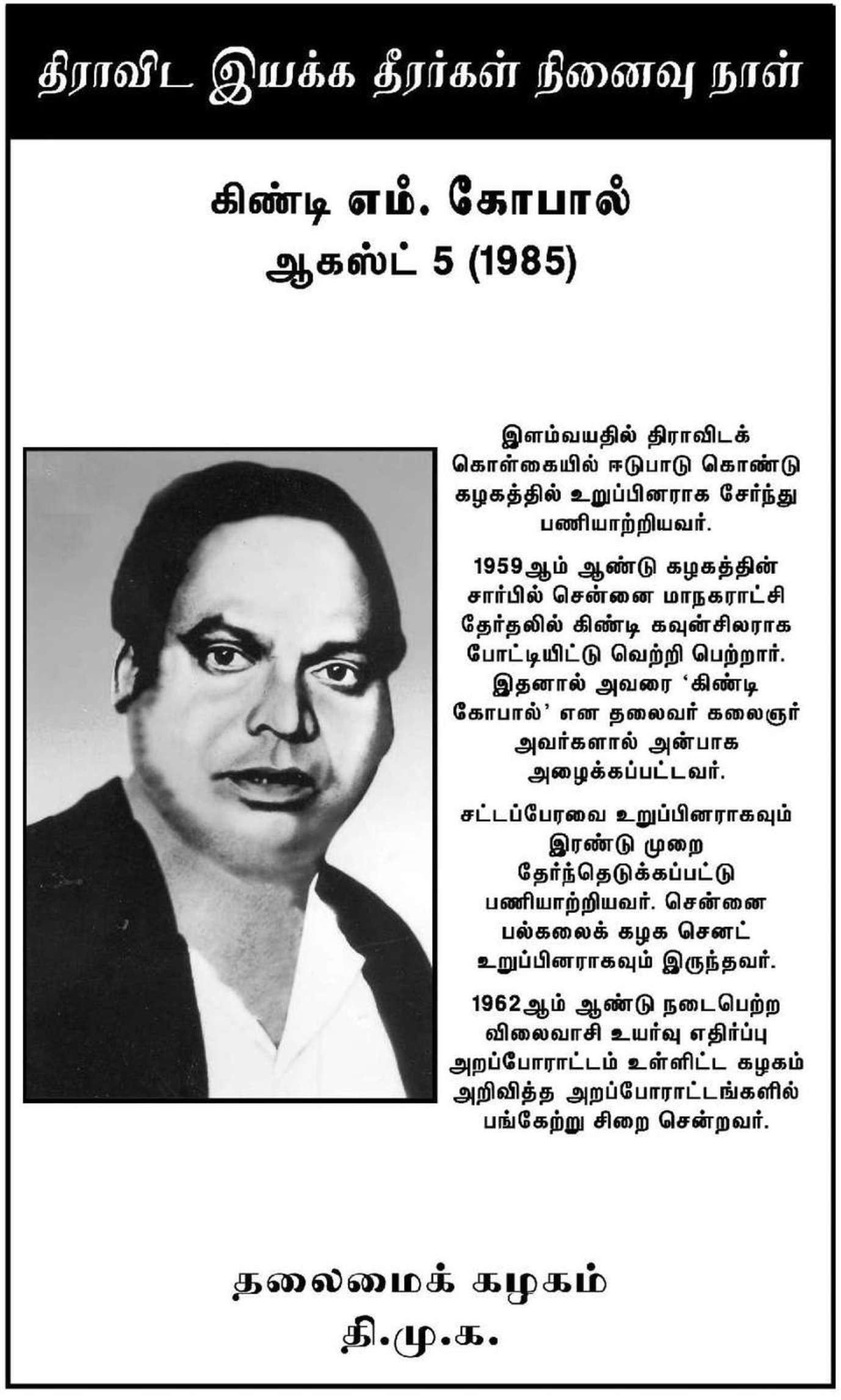 திராவிட இயக்க தீரர்கள் நினைவு நாள்

கிண்டி எம். கோபால்
ஆகஸ்ட் 5 (1985)

இளம்வயதில் திராவிடக் கொள்கையில் ஈடுபாடு கொண்டு கழகத்தில் உறுப்பினராக சேர்ந்து பணியாற்றியவர்.

1959ஆம் ஆண்டு கழகத்தின் சார்பில் சென்னை மாநகராட்சி தேர்தலில் கிண்டி கவுன்சிலராக போட்டியிட்டு வெற்றி பெற்றார். இதனால் அவரை 'கிண்டி கோபால்' என தலைவர் கலைஞர் அவர்களால் அன்பாக அழைக்கப்பட்டவர்.

சட்டப்பேரவை உறுப்பினராகவும் இரண்டு முறை தேர்ந்தெடுக்கப்பட்டு பணியாற்றியவர். சென்னை பல்கலைக் கழக செனட் உறுப்பினராகவும் இருந்தவர்.

1962ஆம் ஆண்டு நடைபெற்ற விலைவாசி உயர்வு எதிர்ப்பு அறப்போராட்டம் உள்ளிட்ட கழகம் அறிவித்த அறப்போராட்டங்களில் பங்கேற்று சிறை சென்றவர்.

தலைமைக் கழகம்
தி.மு.க.